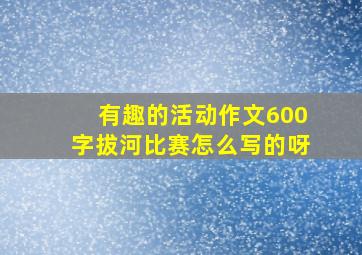 有趣的活动作文600字拔河比赛怎么写的呀